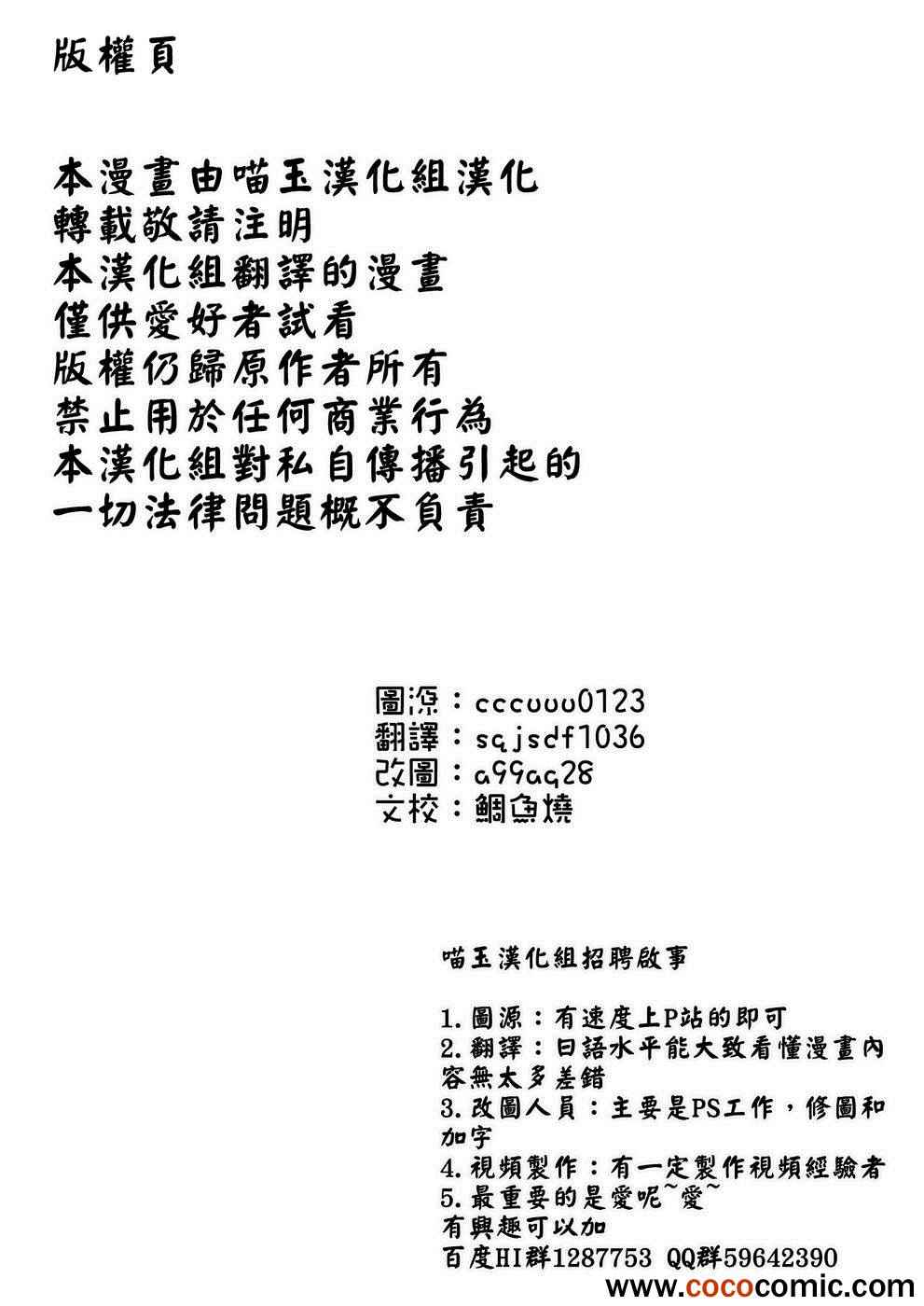 版權頁

本漫畫由喵玉漢化組漢化
轉載敬請注明
本漢化組翻譯的漫畫
僅供愛好者試看
版權仍歸原作者所有
禁止用於任何商業行為
本漢化組對私自傳播引起的
一切法律問題概不負責

圖源：cccuuu0123
翻譯：sqjsdf1036
改圖：a99aq28
文校：鯛魚燒

喵玉漢化組招聘啟事

1.圖源：有速度上P站的即可
2.翻譯：日語水平能大致看懂漫畫內容無太多差錯
3.改圖人員：主要是PS工作，修圖和加字
4.視頻製作：有一定製作視頻經驗者
5.最重要的是愛呢~愛~
有興趣可以加
百度HI群1287753 QQ群59642390

www.cococomic.com